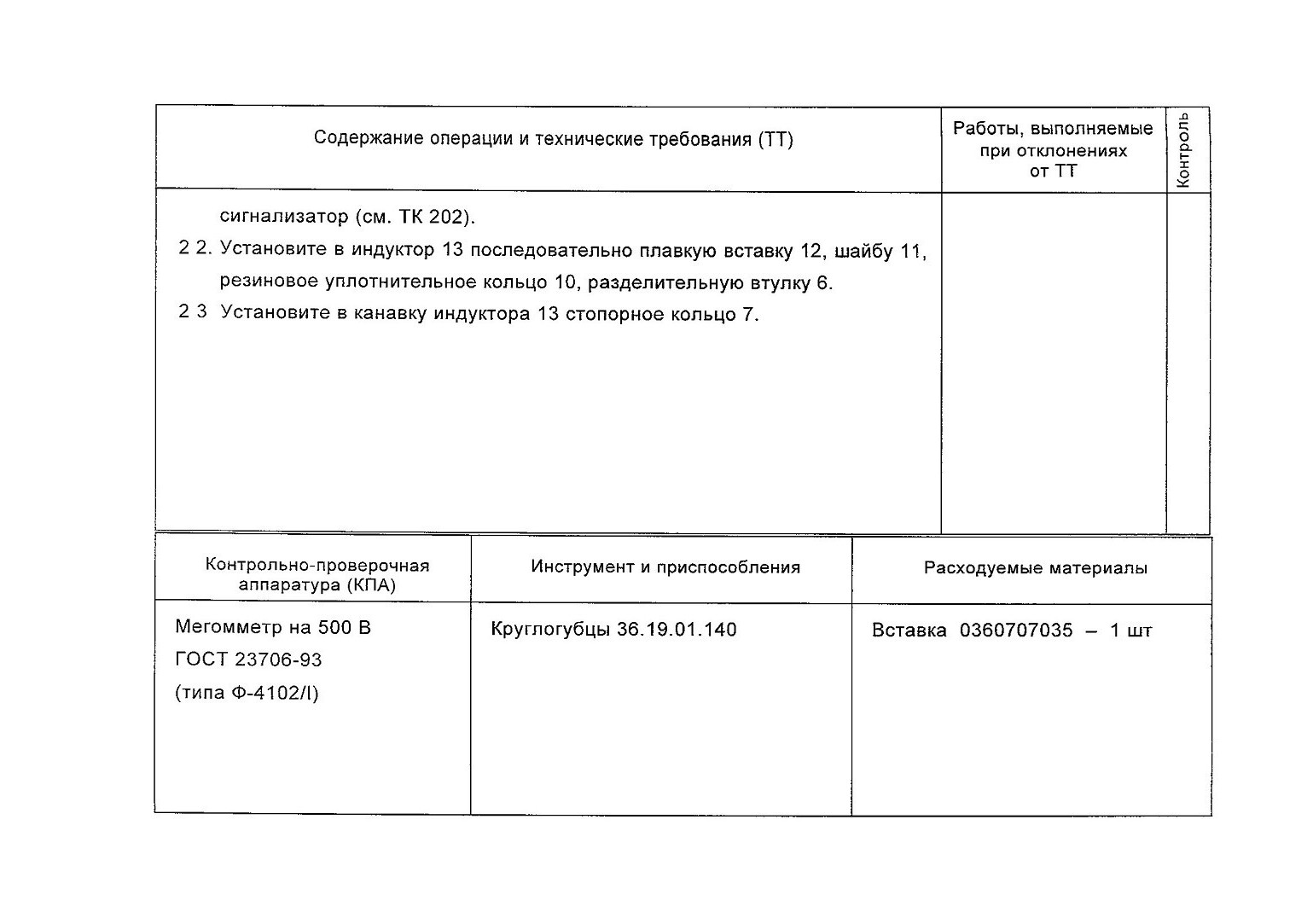 | Содержание операции и технические требования (ТТ) | Работы, выполняемые при отклонениях от ТТ | Контроль |
|---|---|---|
| сигнализатор (см. ТК 202).<br>2 2. Установите в индуктор 13 последовательно плавкую вставку 12, шайбу 11, резиновое уплотнительное кольцо 10, разделительную втулку 6.<br>2 3 Установите в канавку индуктора 13 стопорное кольцо 7. | | |

| Контрольно-проверочная аппаратура (КПА) | Инструмент и приспособления | Расходуемые материалы |
|---|---|---|
| Мегомметр на 500 В ГОСТ 23706-93 (типа Ф-4102/I) | Круглогубцы 36.19.01.140 | Вставка 0360707035 – 1 шт |